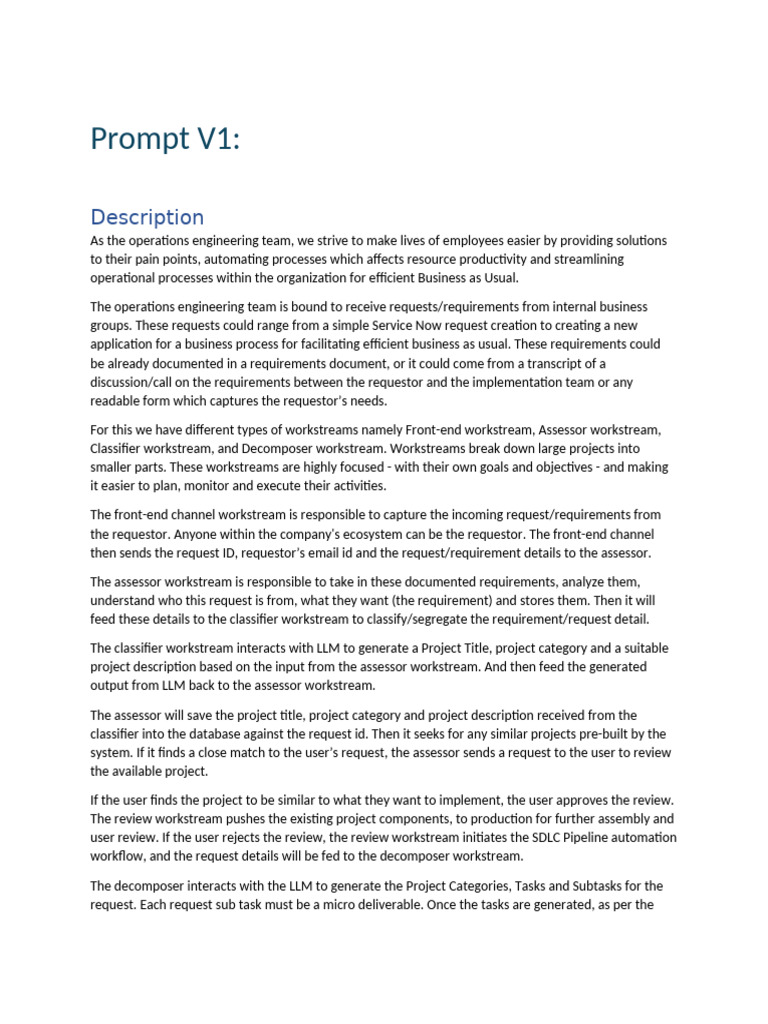 Prompt V1:

Description

As the operations engineering team, we strive to make lives of employees easier by providing solutions to their pain points, automating processes which affects resource productivity and streamlining operational processes within the organization for efficient Business as Usual.

The operations engineering team is bound to receive requests/requirements from internal business groups. These requests could range from a simple Service Now request creation to creating a new application for a business process for facilitating efficient business as usual. These requirements could be already documented in a requirements document, or it could come from a transcript of a discussion/call on the requirements between the requestor and the implementation team or any readable form which captures the requestor's needs.

For this we have different types of workstreams namely Front-end workstream, Assessor workstream, Classifier workstream, and Decomposer workstream. Workstreams break down large projects into smaller parts. These workstreams are highly focused - with their own goals and objectives - and making it easier to plan, monitor and execute their activities.

The front-end channel workstream is responsible to capture the incoming request/requirements from the requestor. Anyone within the company's ecosystem can be the requestor. The front-end channel then sends the request ID, requestor's email id and the request/requirement details to the assessor.

The assessor workstream is responsible to take in these documented requirements, analyze them, understand who this request is from, what they want (the requirement) and stores them. Then it will feed these details to the classifier workstream to classify/segregate the requirement/request detail.

The classifier workstream interacts with LLM to generate a Project Title, project category and a suitable project description based on the input from the assessor workstream. And then feed the generated output from LLM back to the assessor workstream.

The assessor will save the project title, project category and project description received from the classifier into the database against the request id. Then it seeks for any similar projects pre-built by the system. If it finds a close match to the user's request, the assessor sends a request to the user to review the available project.

If the user finds the project to be similar to what they want to implement, the user approves the review. The review workstream pushes the existing project components, to production for further assembly and user review. If the user rejects the review, the review workstream initiates the SDLC Pipeline automation workflow, and the request details will be fed to the decomposer workstream.

The decomposer interacts with the LLM to generate the Project Categories, Tasks and Subtasks for the request. Each request sub task must be a micro deliverable. Once the tasks are generated, as per the